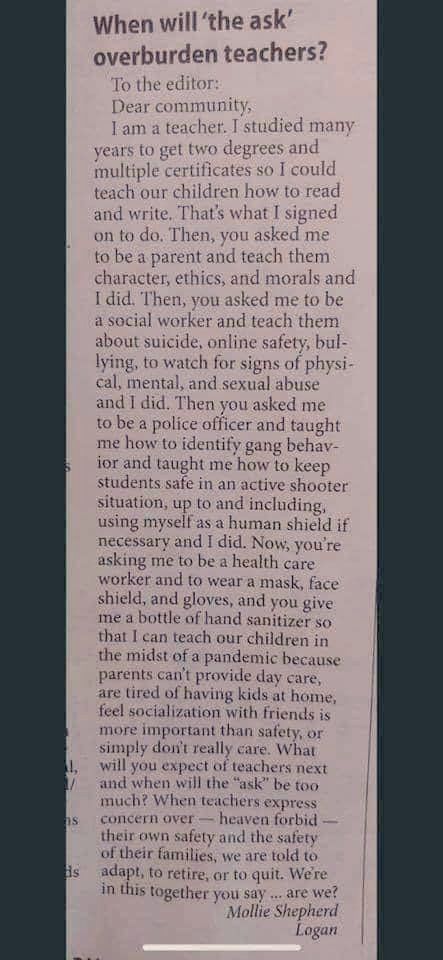 When will 'the ask' overburden teachers?

To the editor:

Dear community,

I am a teacher. I studied many years to get two degrees and multiple certificates so I could teach our children how to read and write. That's what I signed on to do. Then, you asked me to be a parent and teach them character, ethics, and morals and I did. Then, you asked me to be a social worker and teach them about suicide, online safety, bullying, to watch for signs of physical, mental, and sexual abuse and I did. Then you asked me to be a police officer and taught me how to identify gang behavior and taught me how to keep students safe in an active shooter situation, up to and including, using myself as a human shield if necessary and I did. Now, you're asking me to be a health care worker and to wear a mask, face shield, and gloves, and you give me a bottle of hand sanitizer so that I can teach our children in the midst of a pandemic because parents can't provide day care, are tired of having kids at home, feel socialization with friends is more important than safety, or simply don't really care. What will you expect of teachers next and when will the "ask" be too much? When teachers express concern over — heaven forbid — their own safety and the safety of their families, we are told to adapt, to retire, or to quit. We're in this together you say ... are we?

Mollie Shepherd
Logan